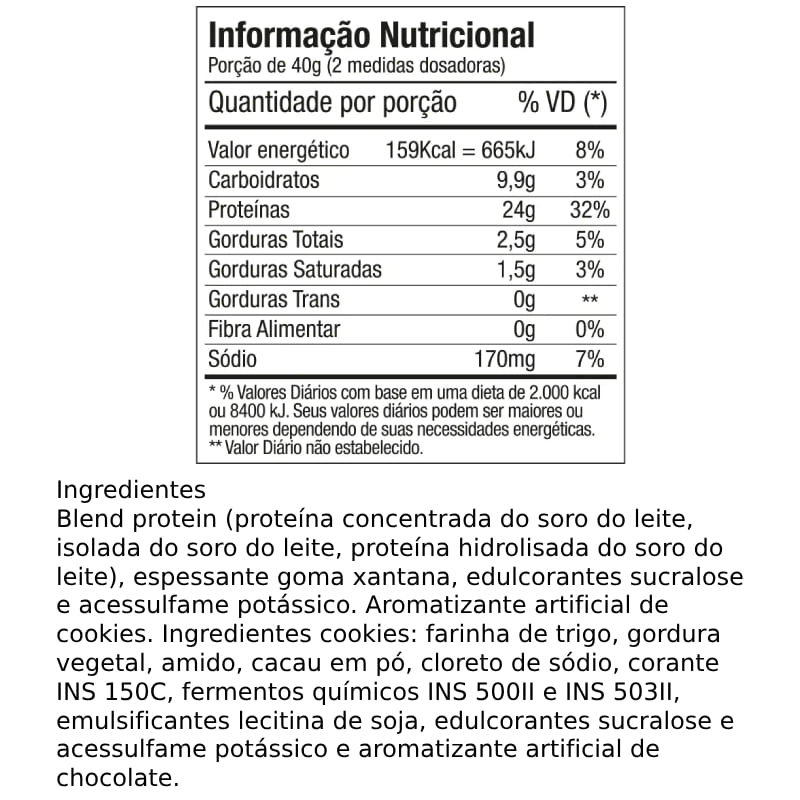 Informação Nutricional
Porção de 40g (2 medidas dosadoras)

| Quantidade por porção | | % VD (*) |
|---|---|---|
| Valor energético | 159Kcal = 665kJ | 8% |
| Carboidratos | 9,9g | 3% |
| Proteínas | 24g | 32% |
| Gorduras Totais | 2,5g | 5% |
| Gorduras Saturadas | 1,5g | 3% |
| Gorduras Trans | 0g | ** |
| Fibra Alimentar | 0g | 0% |
| Sódio | 170mg | 7% |

* % Valores Diários com base em uma dieta de 2.000 kcal ou 8400 kJ. Seus valores diários podem ser maiores ou menores dependendo de suas necessidades energéticas.
** Valor Diário não estabelecido.

Ingredientes
Blend protein (proteína concentrada do soro do leite, isolada do soro do leite, proteína hidrolisada do soro do leite), espessante goma xantana, edulcorantes sucralose e acessulfame potássico. Aromatizante artificial de cookies. Ingredientes cookies: farinha de trigo, gordura vegetal, amido, cacau em pó, cloreto de sódio, corante INS 150C, fermentos químicos INS 500II e INS 503II, emulsificantes lecitina de soja, edulcorantes sucralose e acessulfame potássico e aromatizante artificial de chocolate.